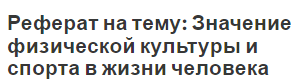 Реферат на тему: Значение физической культуры и спорта в жизни человека